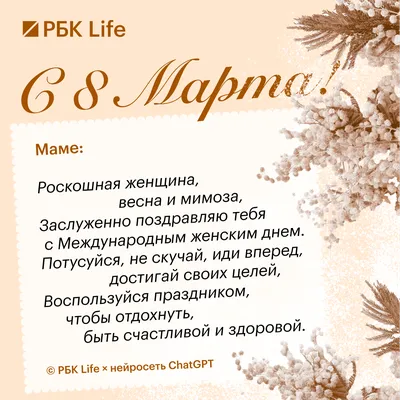 РБК Life

С 8 Марта!

Маме:

Роскошная женщина,
весна и мимоза,
Заслуженно поздравляю тебя
с Международным женским днем.
Потусуйся, не скучай, иди вперед,
достигай своих целей,
Воспользуйся праздником,
чтобы отдохнуть,
быть счастливой и здоровой.

© РБК Life × нейросеть ChatGPT